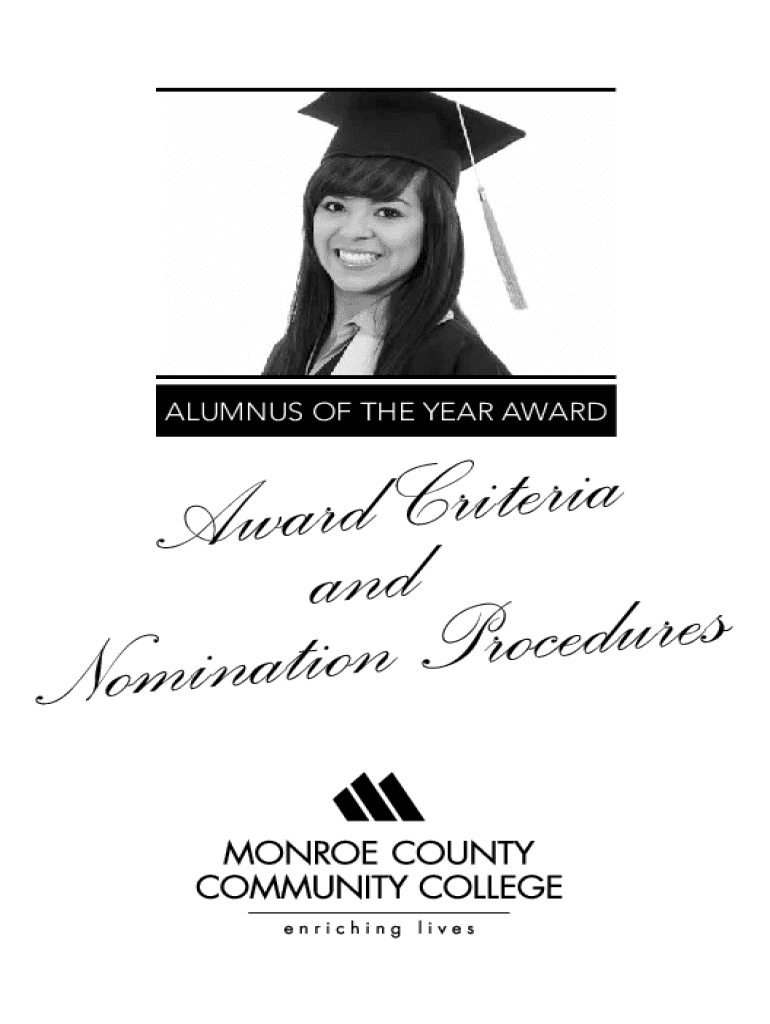 ALUMNUS OF THE YEAR AWARD

Award Criteria
and
Nomination Procedures

MONROE COUNTY
COMMUNITY COLLEGE
enriching lives